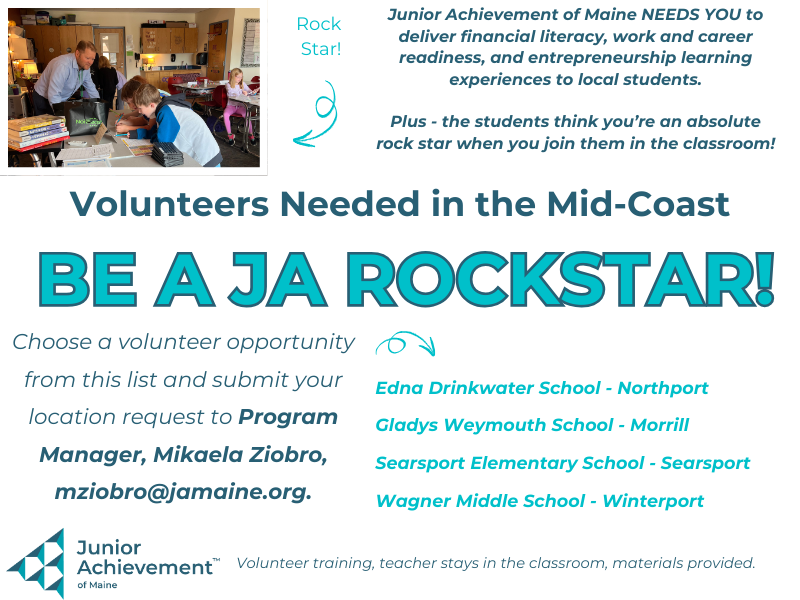 Rock Star!

Junior Achievement of Maine NEEDS YOU to deliver financial literacy, work and career readiness, and entrepreneurship learning experiences to local students.

Plus - the students think you're an absolute rock star when you join them in the classroom!

Volunteers Needed in the Mid-Coast

BE A JA ROCKSTAR!

Choose a volunteer opportunity from this list and submit your location request to Program Manager, Mikaela Ziobro, mziobro@jamaine.org.

Edna Drinkwater School - Northport

Gladys Weymouth School - Morrill

Searsport Elementary School - Searsport

Wagner Middle School - Winterport

Junior Achievement™ of Maine

Volunteer training, teacher stays in the classroom, materials provided.